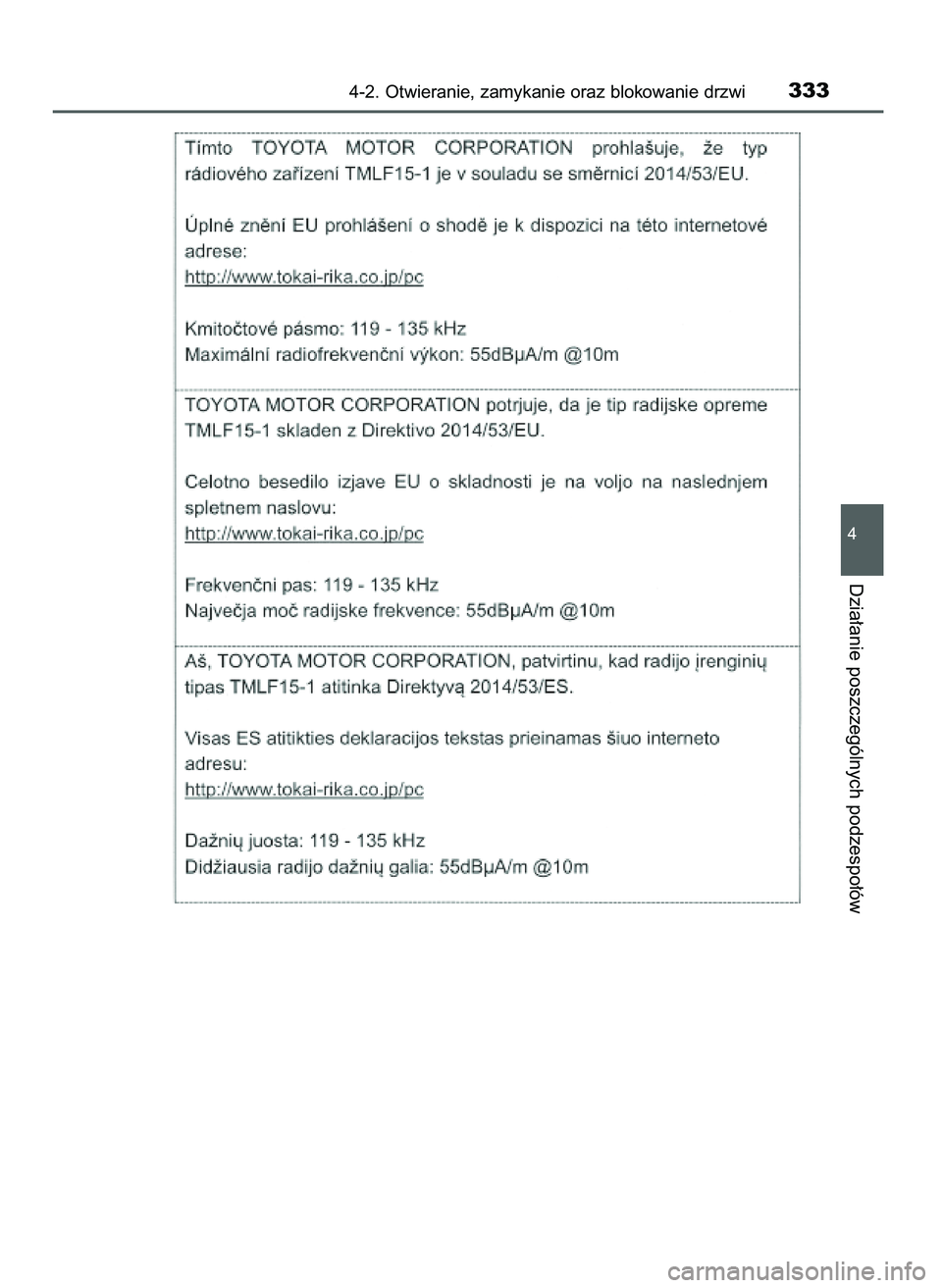 4-2. Otwieranie, zamykanie oraz blokowanie drzwi 333

Tímto TOYOTA MOTOR CORPORATION prohlašuje, že typ rádiového zařízení TMLF15-1 je v souladu se směrnicí 2014/53/EU.

Úplné znění EU prohlášení o shodě je k dispozici na této internetové adrese:
http://www.tokai-rika.co.jp/pc

Kmitočtové pásmo: 119 - 135 kHz
Maximální radiofrekvenční výkon: 55dBμA/m @10m

TOYOTA MOTOR CORPORATION potrjuje, da je tip radijske opreme TMLF15-1 skladen z Direktivo 2014/53/EU.

Celotno besedilo izjave EU o skladnosti je na voljo na naslednjem spletnem naslovu:
http://www.tokai-rika.co.jp/pc

Frekvenčni pas: 119 - 135 kHz
Največja moč radijske frekvence: 55dBμA/m @10m

Aš, TOYOTA MOTOR CORPORATION, patvirtinu, kad radijo įrenginių tipas TMLF15-1 atitinka Direktyvą 2014/53/ES.

Visas ES atitikties deklaracijos tekstas prieinamas šiuo interneto adresu:
http://www.tokai-rika.co.jp/pc

Dažnių juosta: 119 - 135 kHz
Didžiausia radijo dažnių galia: 55dBμA/m @10m

4

Działanie poszczególnych podzespołów

carmanualsonline.info